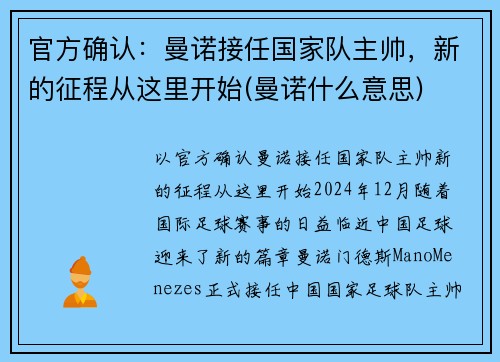 官方确认：曼诺接任国家队主帅，新的征程从这里开始(曼诺什么意思)

以官方确认曼诺接任国家队主帅新的征程从这里开始2024年12月随着国际足球赛事的日益临近中国足球迎来了新的篇章曼诺门德斯ManoMenezes正式接任中国国家足球队主帅